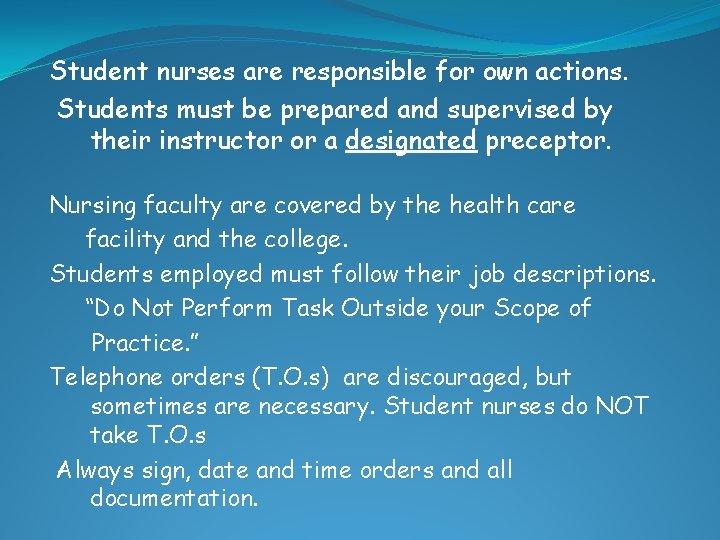 Student nurses are responsible for own actions.
Students must be prepared and supervised by their instructor or a designated preceptor.

Nursing faculty are covered by the health care facility and the college.
Students employed must follow their job descriptions. “Do Not Perform Task Outside your Scope of Practice.”
Telephone orders (T.O.s) are discouraged, but sometimes are necessary. Student nurses do NOT take T.O.s
Always sign, date and time orders and all documentation.